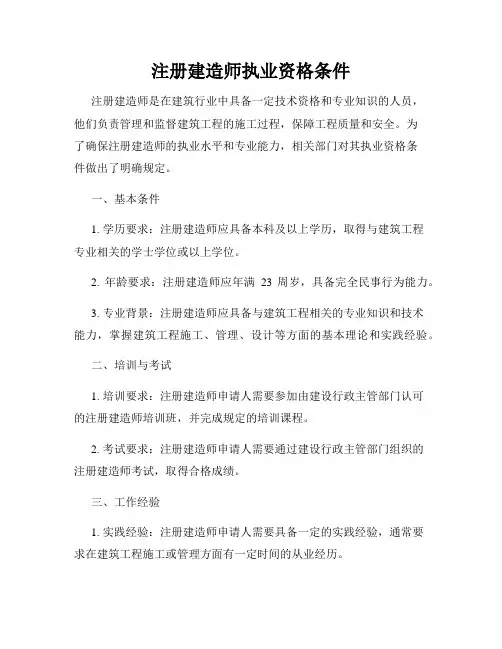 注册建造师执业资格条件

注册建造师是在建筑行业中具备一定技术资格和专业知识的人员，他们负责管理和监督建筑工程的施工过程，保障工程质量和安全。为了确保注册建造师的执业水平和专业能力，相关部门对其执业资格条件做出了明确规定。

一、基本条件

1. 学历要求：注册建造师应具备本科及以上学历，取得与建筑工程专业相关的学士学位或以上学位。

2. 年龄要求：注册建造师应年满 23 周岁，具备完全民事行为能力。

3. 专业背景：注册建造师应具备与建筑工程相关的专业知识和技术能力，掌握建筑工程施工、管理、设计等方面的基本理论和实践经验。

二、培训与考试

1. 培训要求：注册建造师申请人需要参加由建设行政主管部门认可的注册建造师培训班，并完成规定的培训课程。

2. 考试要求：注册建造师申请人需要通过建设行政主管部门组织的注册建造师考试，取得合格成绩。

三、工作经验

1. 实践经验：注册建造师申请人需要具备一定的实践经验，通常要求在建筑工程施工或管理方面有一定时间的从业经历。